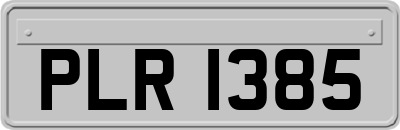 PLR 1385